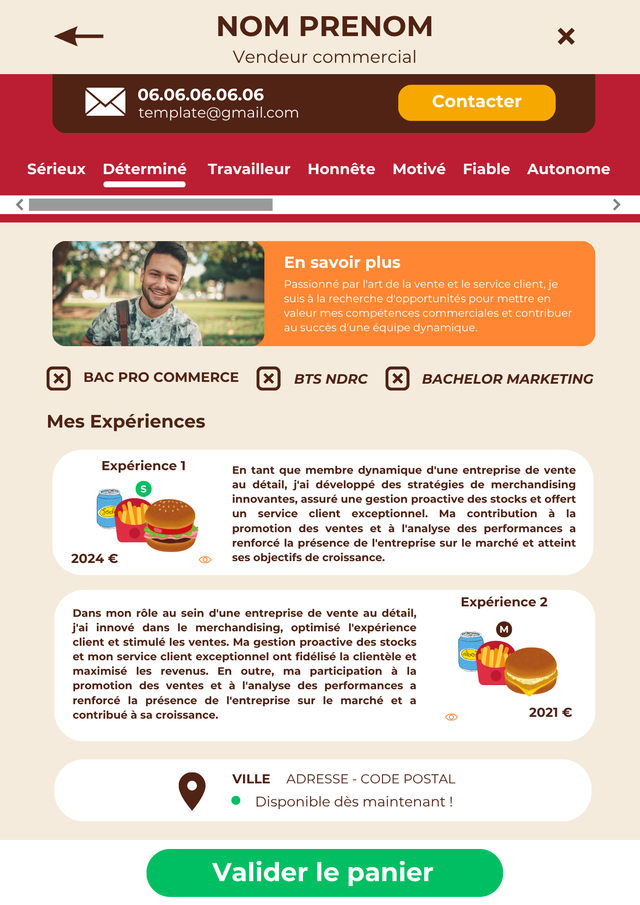 NOM PRENOM
Vendeur commercial

06.06.06.06.06
template@gmail.com
Contacter

Sérieux Déterminé Travailleur Honnête Motivé Fiable Autonome

En savoir plus
Passionné par l'art de la vente et le service client, je suis à la recherche d'opportunités pour mettre en valeur mes compétences commerciales et contribuer au succès d'une équipe dynamique.

BAC PRO COMMERCE
BTS NDRC
BACHELOR MARKETING

Mes Expériences

Expérience 1
S
2024 €
En tant que membre dynamique d'une entreprise de vente au détail, j'ai développé des stratégies de merchandising innovantes, assuré une gestion proactive des stocks et offert un service client exceptionnel. Ma contribution à la promotion des ventes et à l'analyse des performances a renforcé la présence de l'entreprise sur le marché et atteint ses objectifs de croissance.

Dans mon rôle au sein d'une entreprise de vente au détail, j'ai innové dans le merchandising, optimisé l'expérience client et stimulé les ventes. Ma gestion proactive des stocks et mon service client exceptionnel ont fidélisé la clientèle et maximisé les revenus. En outre, ma participation à la promotion des ventes et à l'analyse des performances a renforcé la présence de l'entreprise sur le marché et a contribué à sa croissance.
Expérience 2
M
2021 €

VILLE ADRESSE - CODE POSTAL
Disponible dès maintenant !

Valider le panier